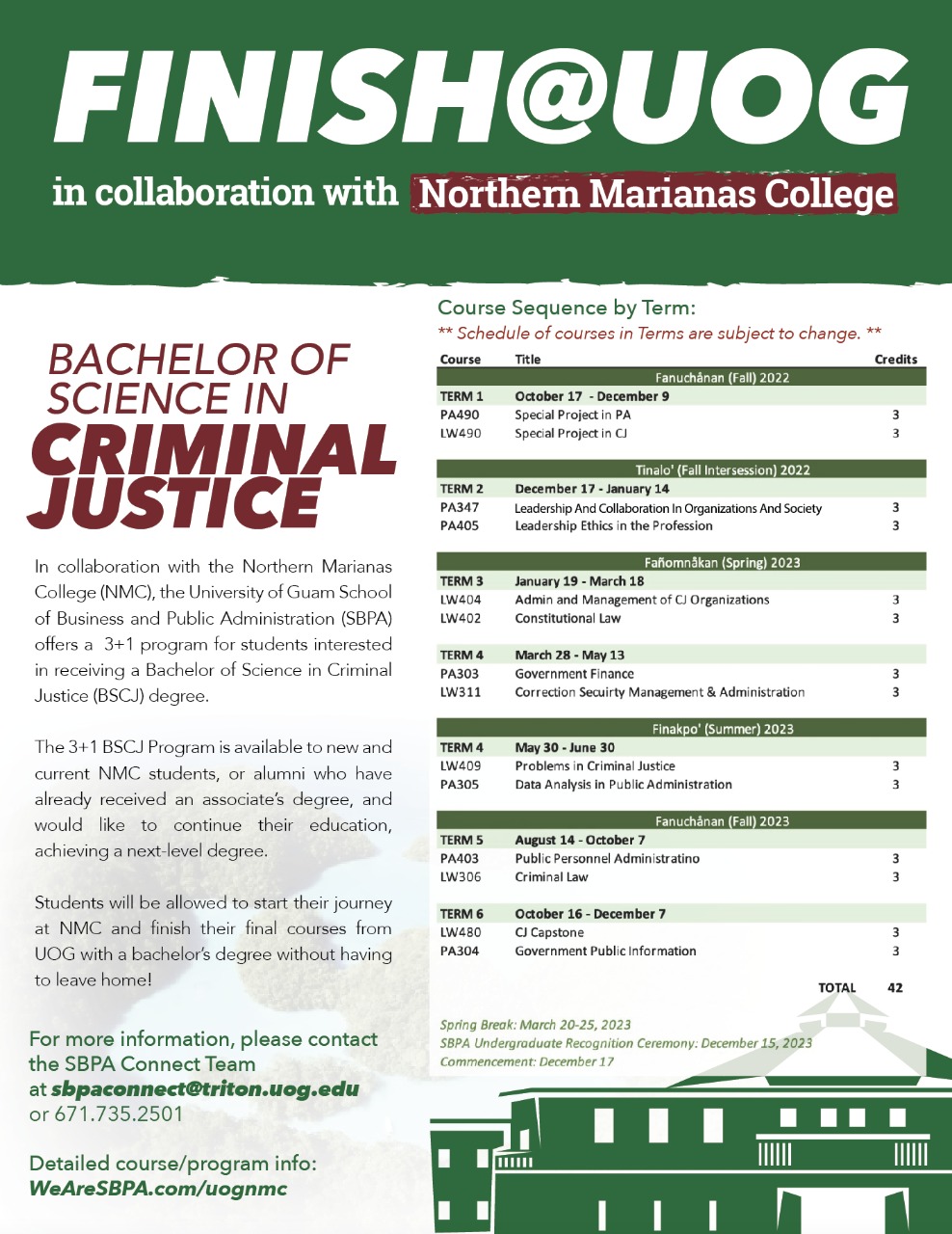 FINISH@UOG

in collaboration with Northern Marianas College

BACHELOR OF SCIENCE IN CRIMINAL JUSTICE

In collaboration with the Northern Marianas College (NMC), the University of Guam School of Business and Public Administration (SBPA) offers a 3+1 program for students interested in receiving a Bachelor of Science in Criminal Justice (BSCJ) degree.

The 3+1 BSCJ Program is available to new and current NMC students, or alumni who have already received an associate's degree, and would like to continue their education, achieving a next-level degree.

Students will be allowed to start their journey at NMC and finish their final courses from UOG with a bachelor's degree without having to leave home!

For more information, please contact the SBPA Connect Team at sbpaconnect@triton.uog.edu or 671.735.2501

Detailed course/program info: WeAreSBPA.com/uognmc

Course Sequence by Term:
** Schedule of courses in Terms are subject to change. **

| Course | Title | Credits |
|---|---|---|
| | Fanuchånan (Fall) 2022 | |
| TERM 1 | October 17 - December 9 | |
| PA490 | Special Project in PA | 3 |
| LW490 | Special Project in CJ | 3 |
| | Tinalo' (Fall Intersession) 2022 | |
| TERM 2 | December 17 - January 14 | |
| PA347 | Leadership And Collaboration In Organizations And Society | 3 |
| PA405 | Leadership Ethics in the Profession | 3 |
| | Fañomnåkan (Spring) 2023 | |
| TERM 3 | January 19 - March 18 | |
| LW404 | Admin and Management of CJ Organizations | 3 |
| LW402 | Constitutional Law | 3 |
| TERM 4 | March 28 - May 13 | |
| PA303 | Government Finance | 3 |
| LW311 | Correction Secuirty Management & Administration | 3 |
| | Finakpo' (Summer) 2023 | |
| TERM 4 | May 30 - June 30 | |
| LW409 | Problems in Criminal Justice | 3 |
| PA305 | Data Analysis in Public Administration | 3 |
| | Fanuchånan (Fall) 2023 | |
| TERM 5 | August 14 - October 7 | |
| PA403 | Public Personnel Administratino | 3 |
| LW306 | Criminal Law | 3 |
| TERM 6 | October 16 - December 7 | |
| LW480 | CJ Capstone | 3 |
| PA304 | Government Public Information | 3 |
| | TOTAL | 42 |

Spring Break: March 20-25, 2023
SBPA Undergraduate Recognition Ceremony: December 15, 2023
Commencement: December 17